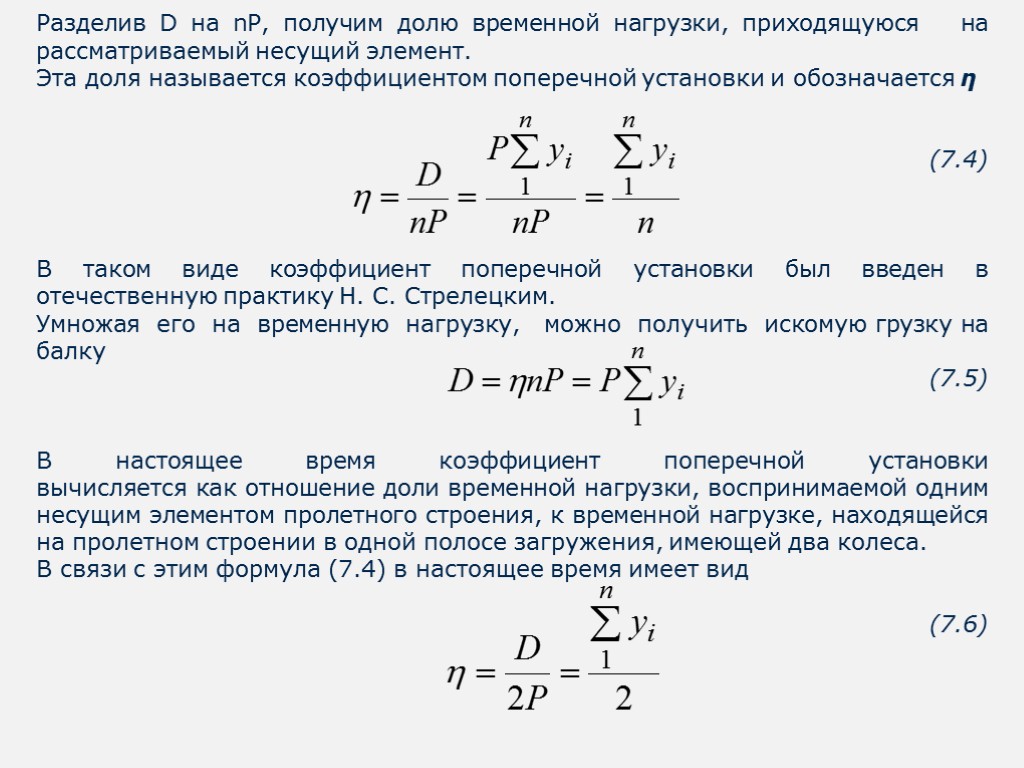 Разделив D на nP, получим долю временной нагрузки, приходящуюся на рассматриваемый несущий элемент.
Эта доля называется коэффициентом поперечной установки и обозначается $\eta$

$\eta = \frac{D}{nP} = \frac{P\sum_{1}^{n} y_i}{nP} = \frac{\sum_{1}^{n} y_i}{n}$ (7.4)

В таком виде коэффициент поперечной установки был введен в отечественную практику Н. С. Стрелецким.
Умножая его на временную нагрузку, можно получить искомую грузку на балку

$D = \eta nP = P\sum_{1}^{n} y_i$ (7.5)

В настоящее время коэффициент поперечной установки вычисляется как отношение доли временной нагрузки, воспринимаемой одним несущим элементом пролетного строения, к временной нагрузке, находящейся на пролетном строении в одной полосе загружения, имеющей два колеса.
В связи с этим формула (7.4) в настоящее время имеет вид

$\eta = \frac{D}{2P} = \frac{\sum_{1}^{n} y_i}{2}$ (7.6)